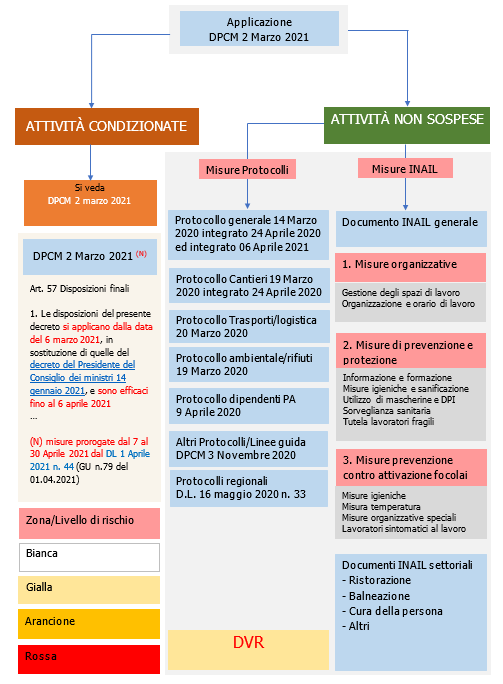 Applicazione DPCM 2 Marzo 2021

ATTIVITÀ CONDIZIONATE

Si veda DPCM 2 marzo 2021

DPCM 2 Marzo 2021 (N)

Art. 57 Disposizioni finali

1. Le disposizioni del presente decreto si applicano dalla data del 6 marzo 2021, in sostituzione di quelle del decreto del Presidente del Consiglio dei ministri 14 gennaio 2021, e sono efficaci fino al 6 aprile 2021
...

(N) misure prorogate dal 7 al 30 Aprile 2021 dal DL 1 Aprile 2021 n. 44 (GU n.79 del 01.04.2021)

Zona/Livello di rischio

Bianca

Gialla

Arancione

Rossa

ATTIVITÀ NON SOSPESE

Misure Protocolli

Protocollo generale 14 Marzo 2020 integrato 24 Aprile 2020 ed integrato 06 Aprile 2021

Protocollo Cantieri 19 Marzo 2020 integrato 24 Aprile 2020

Protocollo Trasporti/logistica 20 Marzo 2020

Protocollo ambientale/rifiuti 19 Marzo 2020

Protocollo dipendenti PA 9 Aprile 2020

Altri Protocolli/Linee guida DPCM 3 Novembre 2020

Protocolli regionali D.L. 16 maggio 2020 n. 33

DVR

Misure INAIL

Documento INAIL generale

1. Misure organizzative

Gestione degli spazi di lavoro
Organizzazione e orario di lavoro

2. Misure di prevenzione e protezione

Informazione e formazione
Misure igieniche e sanificazione
Utilizzo di mascherine e DPI
Sorveglianza sanitaria
Tutela lavoratori fragili

3. Misure prevenzione contro attivazione focolai

Misure igieniche
Misura temperatura
Misure organizzative speciali
Lavoratori sintomatici al lavoro

Documenti INAIL settoriali
- Ristorazione
- Balneazione
- Cura della persona
- Altri